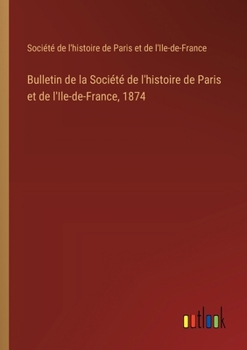 Société de l'histoire de Paris et de l'Ile-de-France

Bulletin de la Société de l'histoire de Paris et de l'Ile-de-France, 1874

outlook